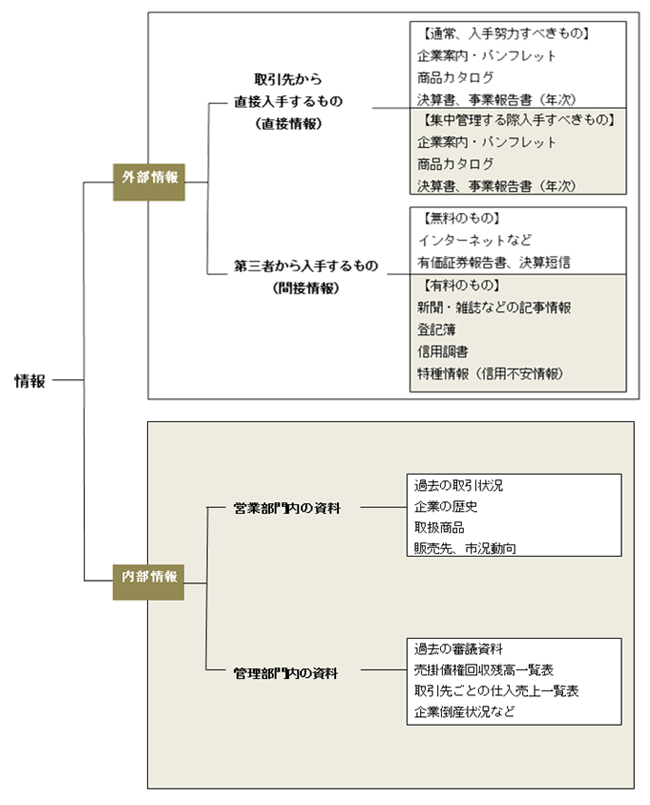 情報

外部情報

取引先から
直接入手するもの
（直接情報）

【通常、入手努力すべきもの】
企業案内・パンフレット
商品カタログ
決算書、事業報告書（年次）

【集中管理する際入手すべきもの】
企業案内・パンフレット
商品カタログ
決算書、事業報告書（年次）

第三者から入手するもの
（間接情報）

【無料のもの】
インターネットなど
有価証券報告書、決算短信

【有料のもの】
新聞・雑誌などの記事情報
登記簿
信用調書
特種情報（信用不安情報）

内部情報

営業部門内の資料

過去の取引状況
企業の歴史
取扱商品
販売先、市況動向

管理部門内の資料

過去の審議資料
売掛債権回収残高一覧表
取引先ごとの仕入売上一覧表
企業倒産状況など